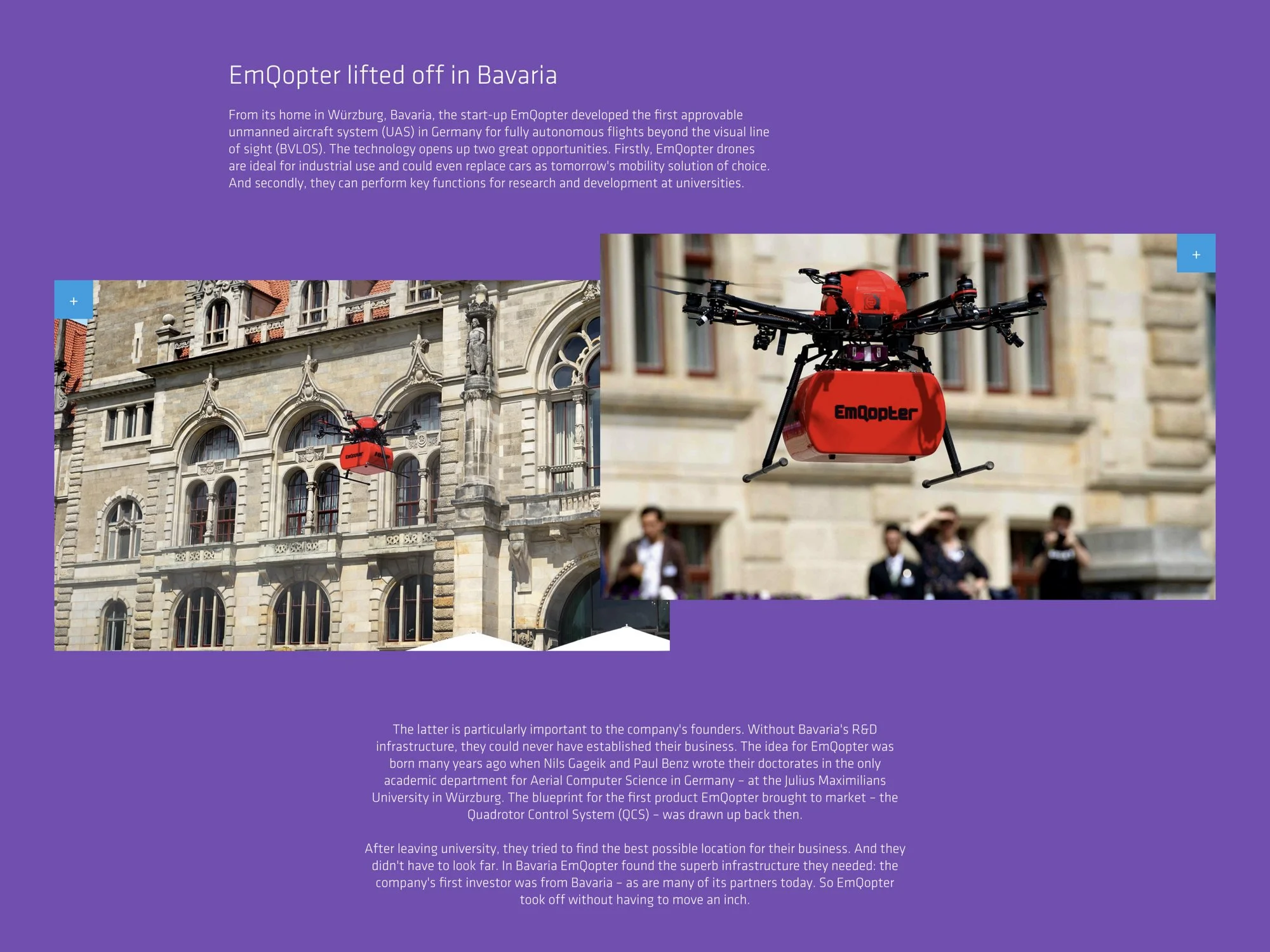 EmQopter lifted off in Bavaria

From its home in Würzburg, Bavaria, the start-up EmQopter developed the first approvable unmanned aircraft system (UAS) in Germany for fully autonomous flights beyond the visual line of sight (BVLOS). The technology opens up two great opportunities. Firstly, EmQopter drones are ideal for industrial use and could even replace cars as tomorrow's mobility solution of choice. And secondly, they can perform key functions for research and development at universities.

+

+

EmQopter

The latter is particularly important to the company's founders. Without Bavaria's R&D infrastructure, they could never have established their business. The idea for EmQopter was born many years ago when Nils Gageik and Paul Benz wrote their doctorates in the only academic department for Aerial Computer Science in Germany – at the Julius Maximilians University in Würzburg. The blueprint for the first product EmQopter brought to market – the Quadrotor Control System (QCS) – was drawn up back then.

After leaving university, they tried to find the best possible location for their business. And they didn't have to look far. In Bavaria EmQopter found the superb infrastructure they needed: the company's first investor was from Bavaria – as are many of its partners today. So EmQopter took off without having to move an inch.